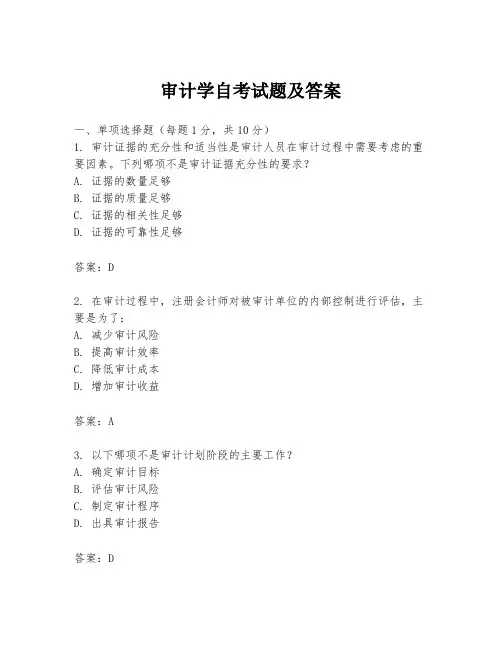 审计学自考试题及答案

一、单项选择题（每题1分，共10分）
1. 审计证据的充分性和适当性是审计人员在审计过程中需要考虑的重要因素。下列哪项不是审计证据充分性的要求？
A. 证据的数量足够
B. 证据的质量足够
C. 证据的相关性足够
D. 证据的可靠性足够

答案：D

2. 在审计过程中，注册会计师对被审计单位的内部控制进行评估，主要是为了：
A. 减少审计风险
B. 提高审计效率
C. 降低审计成本
D. 增加审计收益

答案：A

3. 以下哪项不是审计计划阶段的主要工作？
A. 确定审计目标
B. 评估审计风险
C. 制定审计程序
D. 出具审计报告

答案：D